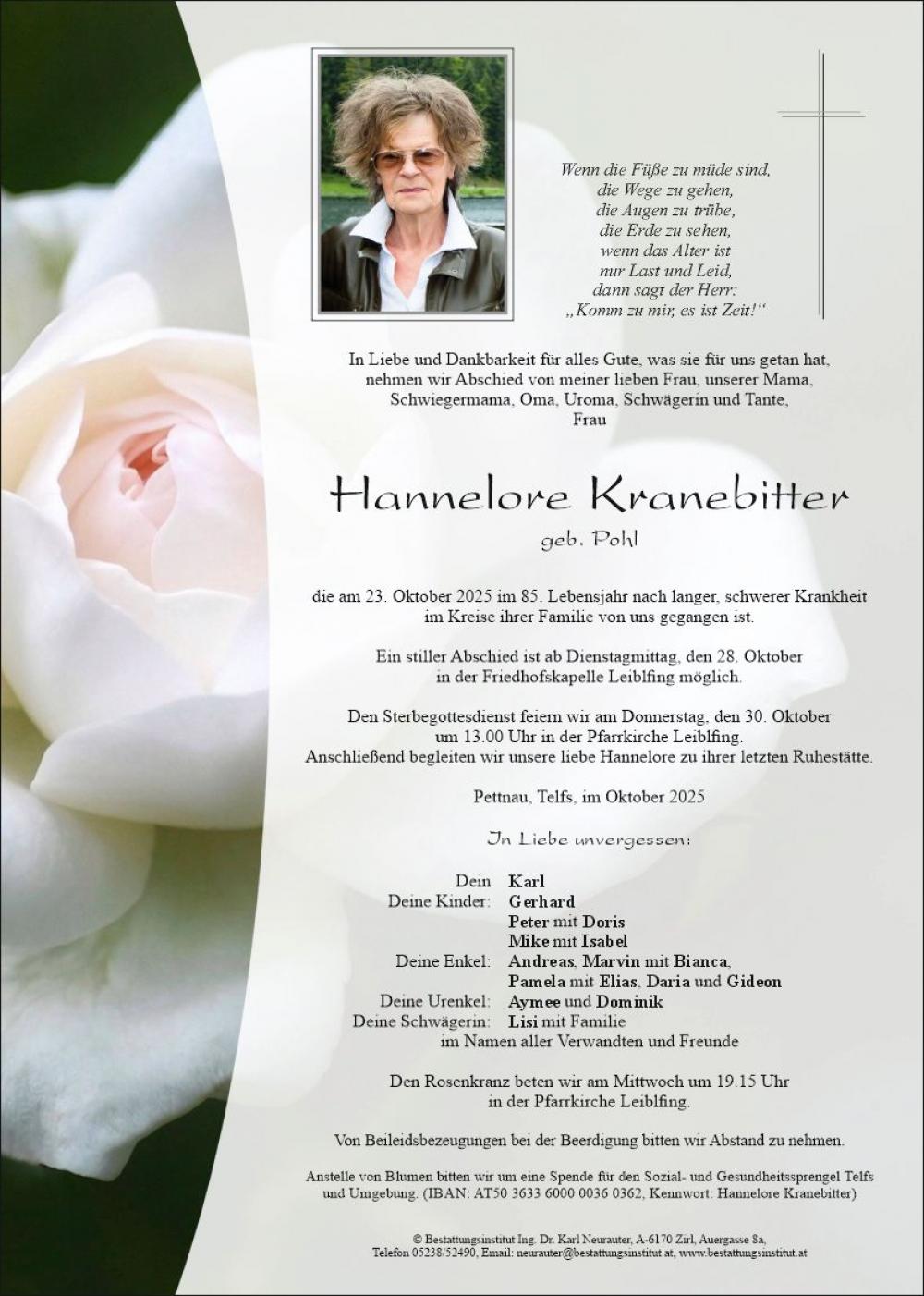 Wenn die Füße zu müde sind,
die Wege zu gehen,
die Augen zu trübe,
die Erde zu sehen,
wenn das Alter ist
nur Last und Leid,
dann sagt der Herr:
„Komm zu mir, es ist Zeit!“

In Liebe und Dankbarkeit für alles Gute, was sie für uns getan hat, nehmen wir Abschied von meiner lieben Frau, unserer Mama, Schwiegermama, Oma, Uroma, Schwägerin und Tante, Frau

Hannelore Kranebitter

geb. Pohl

die am 23. Oktober 2025 im 85. Lebensjahr nach langer, schwerer Krankheit im Kreise ihrer Familie von uns gegangen ist.

Ein stiller Abschied ist ab Dienstagmittag, den 28. Oktober in der Friedhofskapelle Leiblfing möglich.

Den Sterbegottesdienst feiern wir am Donnerstag, den 30. Oktober um 13.00 Uhr in der Pfarrkirche Leiblfing. Anschließend begleiten wir unsere liebe Hannelore zu ihrer letzten Ruhestätte.

Pettnau, Telfs, im Oktober 2025

In Liebe unvergessen:

Dein Karl
Deine Kinder: Gerhard
Peter mit Doris
Mike mit Isabel
Deine Enkel: Andreas, Marvin mit Bianca,
Pamela mit Elias, Daria und Gideon
Deine Urenkel: Aymee und Dominik
Deine Schwägerin: Lisi mit Familie
im Namen aller Verwandten und Freunde

Den Rosenkranz beten wir am Mittwoch um 19.15 Uhr in der Pfarrkirche Leiblfing.

Von Beileidsbezeugungen bei der Beerdigung bitten wir Abstand zu nehmen.

Anstelle von Blumen bitten wir um eine Spende für den Sozial- und Gesundheitssprengel Telfs und Umgebung. (IBAN: AT50 3633 6000 0036 0362, Kennwort: Hannelore Kranebitter)

© Bestattungsinstitut Ing. Dr. Karl Neurauter, A-6170 Zirl, Auergasse 8a,
Telefon 05238/52490, Email: neurauter@bestattungsinstitut.at, www.bestattungsinstitut.at